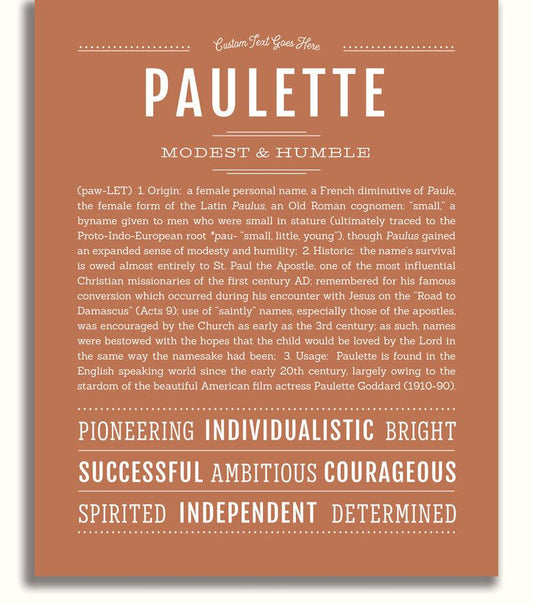 Custom Text Goes Here

PAULETTE

MODEST & HUMBLE

(paw-LET) 1. Origin: a female personal name, a French diminutive of Paule, the female form of the Latin Paulus, an Old Roman cognomen: "small," a byname given to men who were small in stature (ultimately traced to the Proto-Indo-European root *pau- "small, little, young"), though Paulus gained an expanded sense of modesty and humility; 2. Historic: the name's survival is owed almost entirely to St. Paul the Apostle, one of the most influential Christian missionaries of the first century AD; remembered for his famous conversion which occurred during his encounter with Jesus on the "Road to Damascus" (Acts 9); use of "saintly" names, especially those of the apostles, was encouraged by the Church as early as the 3rd century; as such, names were bestowed with the hopes that the child would be loved by the Lord in the same way the namesake had been; 3. Usage: Paulette is found in the English speaking world since the early 20th century, largely owing to the stardom of the beautiful American film actress Paulette Goddard (1910-90).

PIONEERING INDIVIDUALISTIC BRIGHT

SUCCESSFUL AMBITIOUS COURAGEOUS

SPIRITED INDEPENDENT DETERMINED